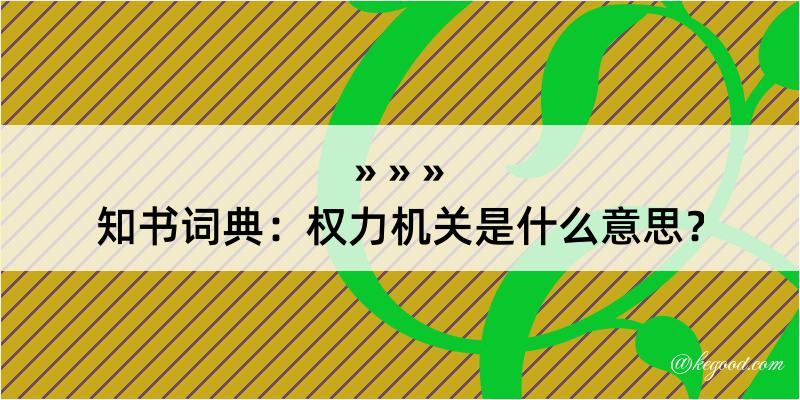 » » »
知书词典：权力机关是什么意思？
@kegood.com